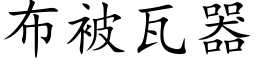 布被瓦器